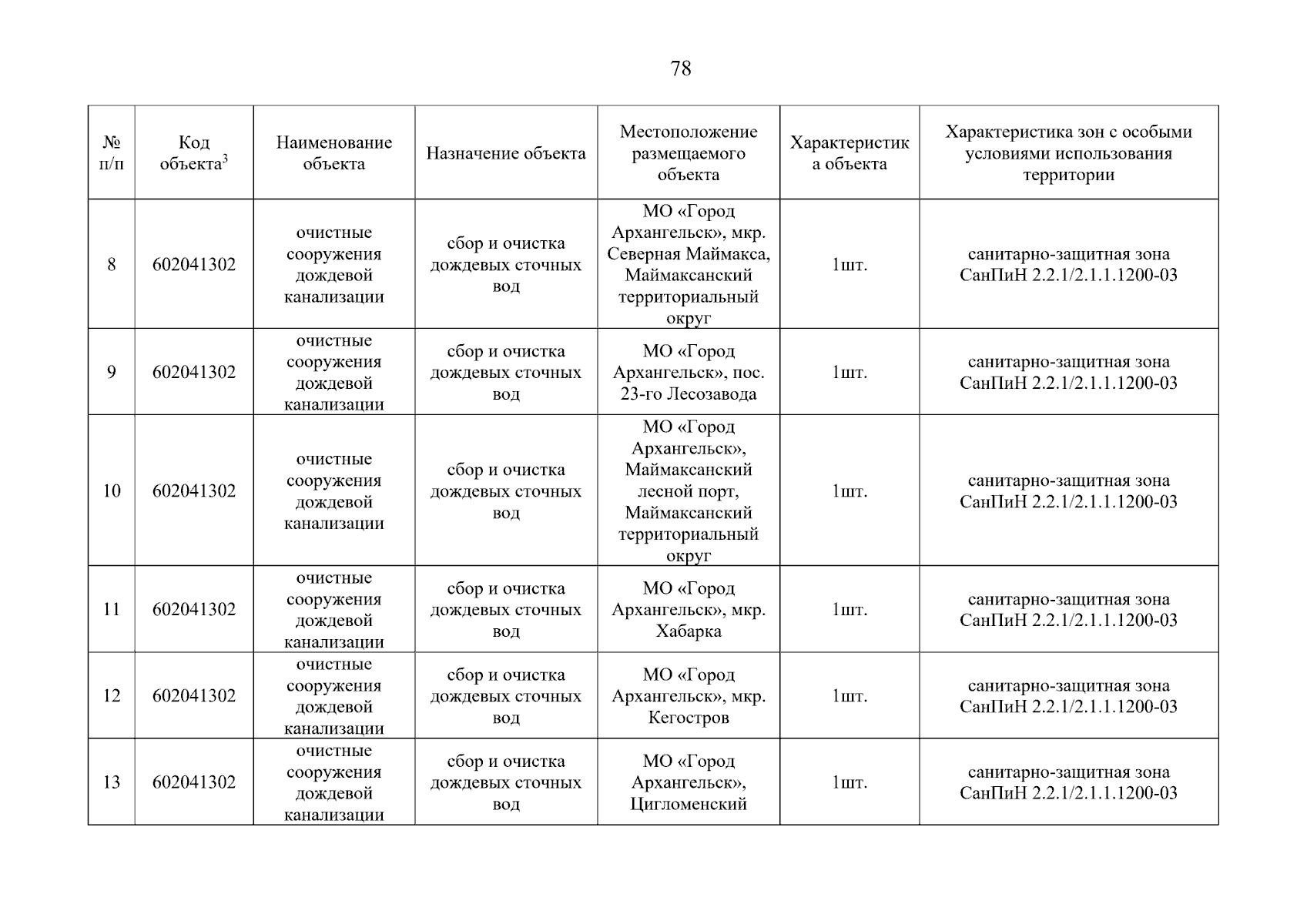 78

| № п/п | Код объекта$^{3}$ | Наименование объекта | Назначение объекта | Местоположение размещаемого объекта | Характеристика объекта | Характеристика зон с особыми условиями использования территории |
|---|---|---|---|---|---|---|
| 8 | 602041302 | очистные сооружения дождевой канализации | сбор и очистка дождевых сточных вод | МО «Город Архангельск», мкр. Северная Маймакса, Маймаксанский территориальный округ | 1шт. | санитарно-защитная зона СанПиН 2.2.1/2.1.1.1200-03 |
| 9 | 602041302 | очистные сооружения дождевой канализации | сбор и очистка дождевых сточных вод | МО «Город Архангельск», пос. 23-го Лесозавода | 1шт. | санитарно-защитная зона СанПиН 2.2.1/2.1.1.1200-03 |
| 10 | 602041302 | очистные сооружения дождевой канализации | сбор и очистка дождевых сточных вод | МО «Город Архангельск», Маймаксанский лесной порт, Маймаксанский территориальный округ | 1шт. | санитарно-защитная зона СанПиН 2.2.1/2.1.1.1200-03 |
| 11 | 602041302 | очистные сооружения дождевой канализации | сбор и очистка дождевых сточных вод | МО «Город Архангельск», мкр. Хабарка | 1шт. | санитарно-защитная зона СанПиН 2.2.1/2.1.1.1200-03 |
| 12 | 602041302 | очистные сооружения дождевой канализации | сбор и очистка дождевых сточных вод | МО «Город Архангельск», мкр. Кегостров | 1шт. | санитарно-защитная зона СанПиН 2.2.1/2.1.1.1200-03 |
| 13 | 602041302 | очистные сооружения дождевой канализации | сбор и очистка дождевых сточных вод | МО «Город Архангельск», Цигломенский | 1шт. | санитарно-защитная зона СанПиН 2.2.1/2.1.1.1200-03 |